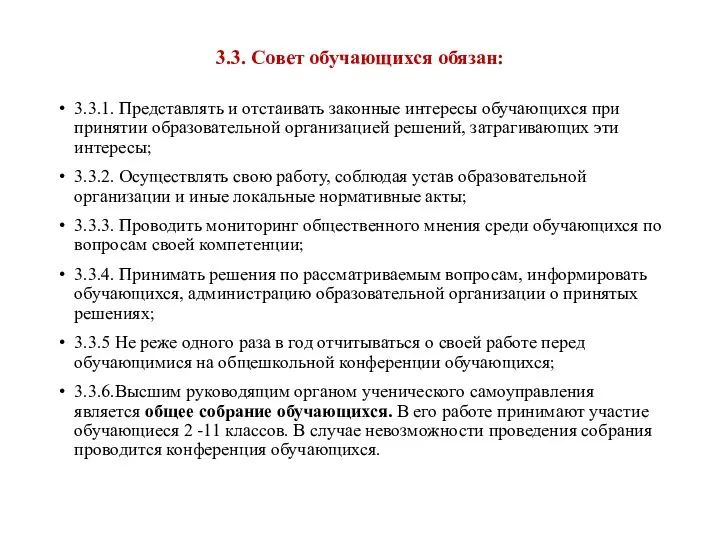 3.3. Совет обучающихся обязан:

• 3.3.1. Представлять и отстаивать законные интересы обучающихся при принятии образовательной организацией решений, затрагивающих эти интересы;

• 3.3.2. Осуществлять свою работу, соблюдая устав образовательной организации и иные локальные нормативные акты;

• 3.3.3. Проводить мониторинг общественного мнения среди обучающихся по вопросам своей компетенции;

• 3.3.4. Принимать решения по рассматриваемым вопросам, информировать обучающихся, администрацию образовательной организации о принятых решениях;

• 3.3.5 Не реже одного раза в год отчитываться о своей работе перед обучающимися на общешкольной конференции обучающихся;

• 3.3.6.Высшим руководящим органом ученического самоуправления является общее собрание обучающихся. В его работе принимают участие обучающиеся 2 -11 классов. В случае невозможности проведения собрания проводится конференция обучающихся.